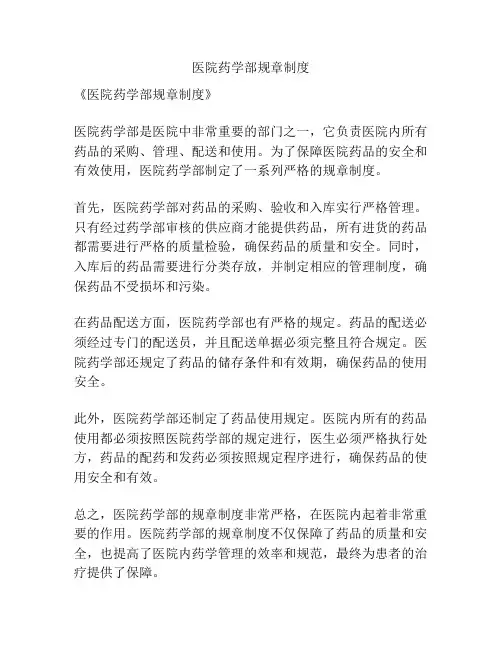 医院药学部规章制度

《医院药学部规章制度》

医院药学部是医院中非常重要的部门之一，它负责医院内所有药品的采购、管理、配送和使用。为了保障医院药品的安全和有效使用，医院药学部制定了一系列严格的规章制度。

首先，医院药学部对药品的采购、验收和入库实行严格管理。只有经过药学部审核的供应商才能提供药品，所有进货的药品都需要进行严格的质量检验，确保药品的质量和安全。同时，入库后的药品需要进行分类存放，并制定相应的管理制度，确保药品不受损坏和污染。

在药品配送方面，医院药学部也有严格的规定。药品的配送必须经过专门的配送员，并且配送单据必须完整且符合规定。医院药学部还规定了药品的储存条件和有效期，确保药品的使用安全。

此外，医院药学部还制定了药品使用规定。医院内所有的药品使用都必须按照医院药学部的规定进行，医生必须严格执行处方，药品的配药和发药必须按照规定程序进行，确保药品的使用安全和有效。

总之，医院药学部的规章制度非常严格，在医院内起着非常重要的作用。医院药学部的规章制度不仅保障了药品的质量和安全，也提高了医院内药学管理的效率和规范，最终为患者的治疗提供了保障。